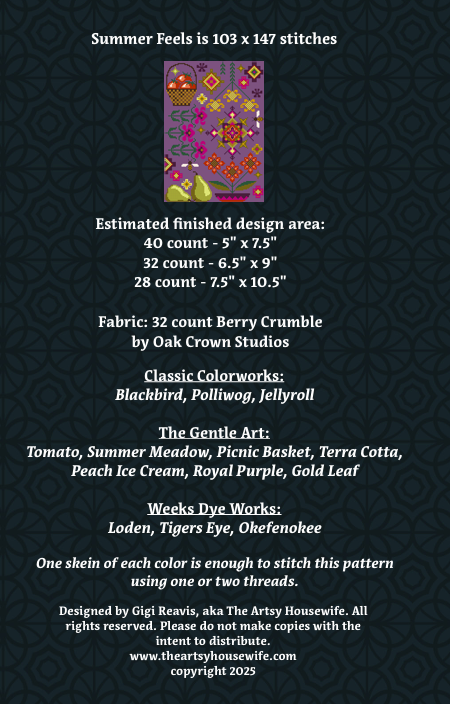 Summer Feels is 103 x 147 stitches

Estimated finished design area:
40 count - 5" x 7.5"
32 count - 6.5" x 9"
28 count - 7.5" x 10.5"

Fabric: 32 count Berry Crumble
by Oak Crown Studios

Classic Colorworks:
Blackbird, Polliwog, Jellyroll

The Gentle Art:
Tomato, Summer Meadow, Picnic Basket, Terra Cotta, Peach Ice Cream, Royal Purple, Gold Leaf

Weeks Dye Works:
Loden, Tigers Eye, Okefenokee

One skein of each color is enough to stitch this pattern using one or two threads.

Designed by Gigi Reavis, aka The Artsy Housewife. All rights reserved. Please do not make copies with the intent to distribute.
www.theartsyhousewife.com
copyright 2025